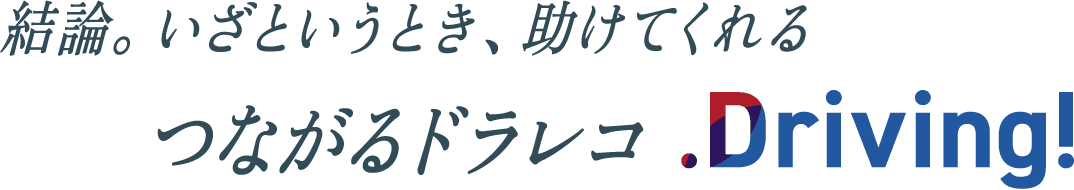 結論。いざというとき、助けてくれる

つながるドラレコ .Driving!